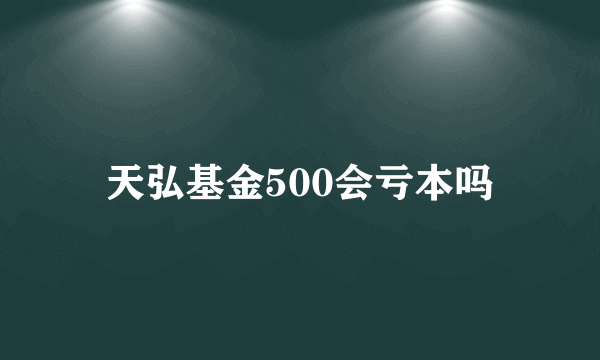 天弘基金500会亏本吗